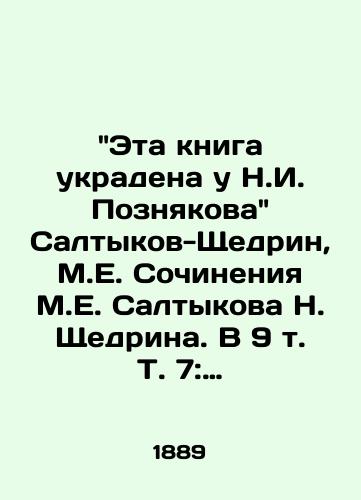 "Эта книга украдена у Н.И. Познякова" Салтыков-Щедрин, М.Е. Сочинения М.Е. Салтыкова Н. Щедрина. В 9 т. Т. 7:...

1889